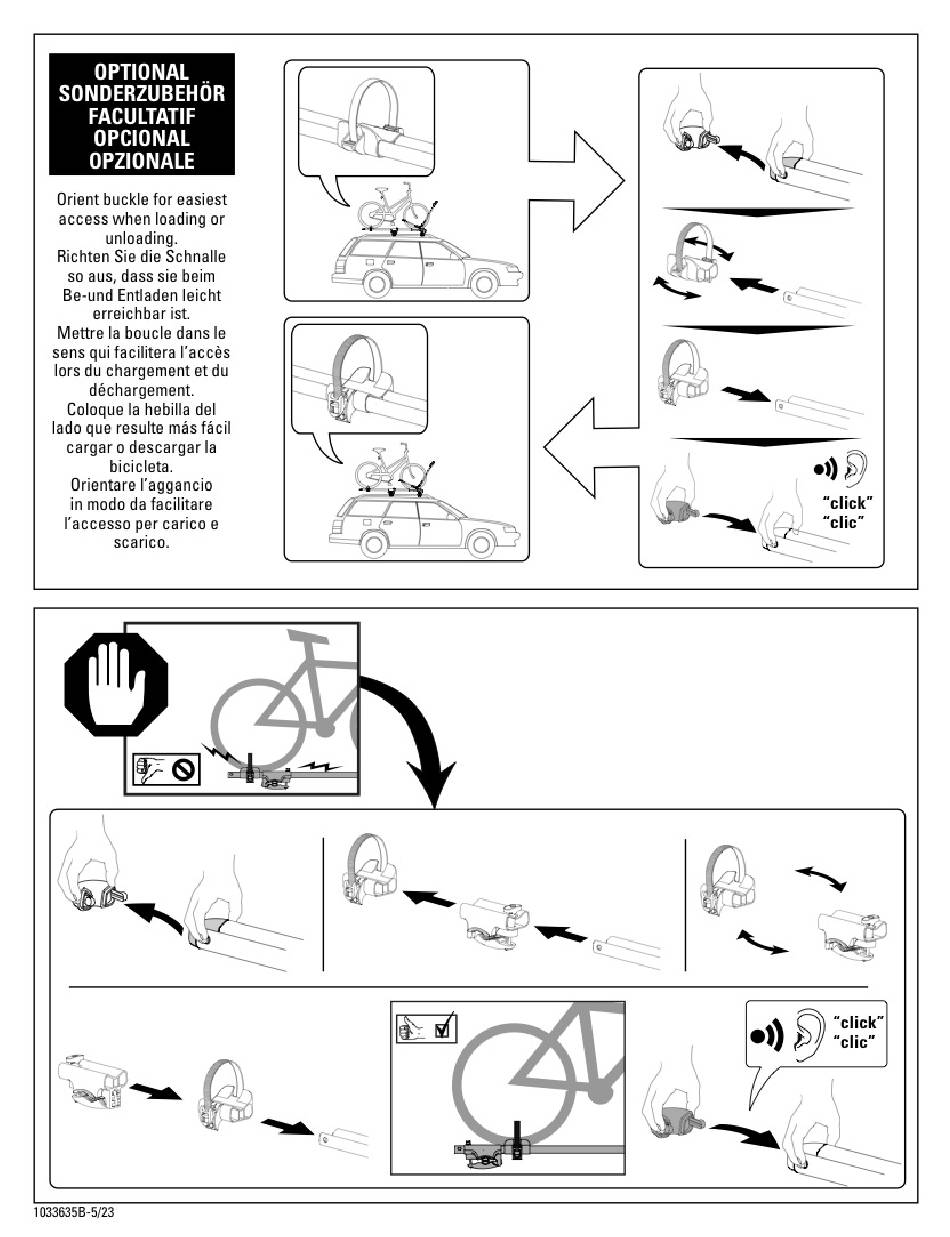 OPTIONAL
SONDERZUBEHÖR
FACULTATIF
OPCIONAL
OPZIONALE

Orient buckle for easiest access when loading or unloading.
Richten Sie die Schnalle so aus, dass sie beim Be-und Entladen leicht erreichbar ist.
Mettre la boucle dans le sens qui facilitera l'accès lors du chargement et du déchargement.
Coloque la hebilla del lado que resulte más fácil cargar o descargar la bicicleta.
Orientare l'aggancio in modo da facilitare l'accesso per carico e scarico.

"click"
"clic"

"click"
"clic"

1033635B-5/23